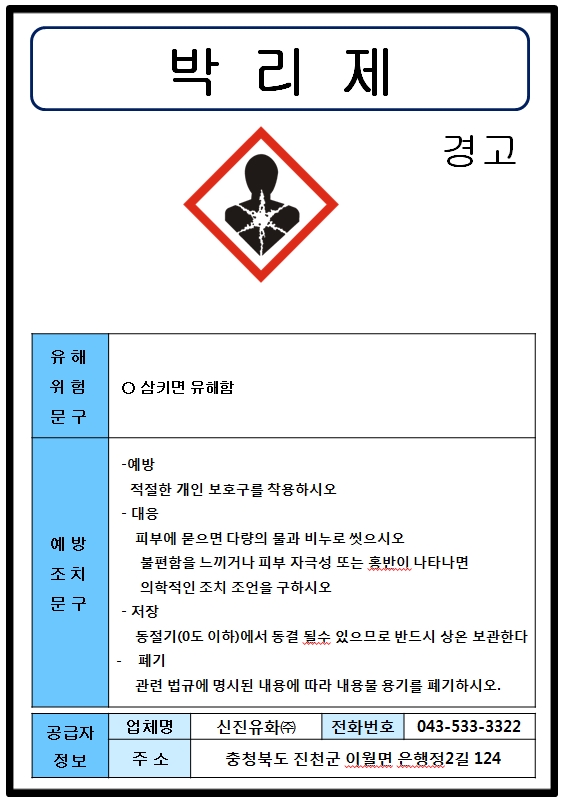 박 리 제

경고

| 유 해 위 험 문 구 | O 삼키면 유해함 |
|---|---|
| 예 방 조 치 문 구 | -예방 적절한 개인 보호구를 착용하시오 - 대응 피부에 묻으면 다량의 물과 비누로 씻으시오 불편함을 느끼거나 피부 자극성 또는 홍반이 나타나면 의학적인 조치 조언을 구하시오 - 저장 동절기(0도 이하)에서 동결 될수 있으므로 반드시 상온 보관한다 - 폐기 관련 법규에 명시된 내용에 따라 내용물 용기를 폐기하시오. |

| 공급자 정보 | 업체명 | 신진유화㈜ | 전화번호 | 043-533-3322 |
|---|---|---|---|---|
| | 주 소 | 충청북도 진천군 이월면 은행정2길 124 | | |